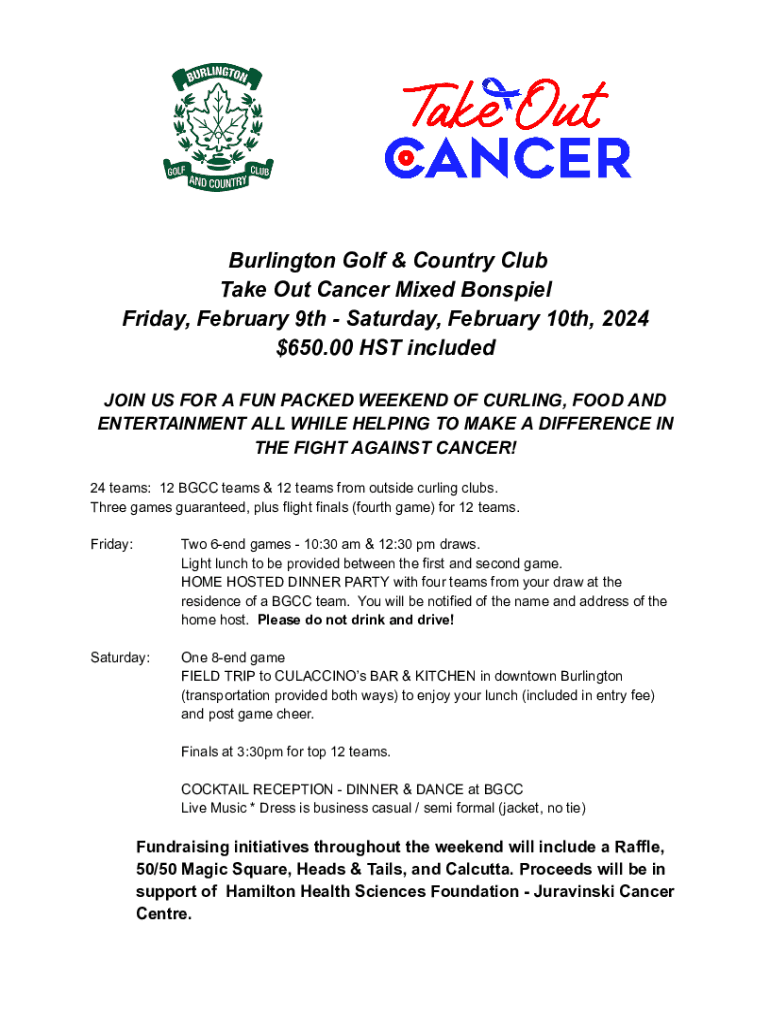 BURLINGTON GOLF AND COUNTRY CLUB

Take Out CANCER

Burlington Golf & Country Club
Take Out Cancer Mixed Bonspiel
Friday, February 9th - Saturday, February 10th, 2024
$650.00 HST included

JOIN US FOR A FUN PACKED WEEKEND OF CURLING, FOOD AND ENTERTAINMENT ALL WHILE HELPING TO MAKE A DIFFERENCE IN THE FIGHT AGAINST CANCER!

24 teams: 12 BGCC teams & 12 teams from outside curling clubs.
Three games guaranteed, plus flight finals (fourth game) for 12 teams.

Friday: Two 6-end games - 10:30 am & 12:30 pm draws.
Light lunch to be provided between the first and second game.
HOME HOSTED DINNER PARTY with four teams from your draw at the residence of a BGCC team. You will be notified of the name and address of the home host. Please do not drink and drive!

Saturday: One 8-end game
FIELD TRIP to CULACCINO's BAR & KITCHEN in downtown Burlington (transportation provided both ways) to enjoy your lunch (included in entry fee) and post game cheer.

Finals at 3:30pm for top 12 teams.

COCKTAIL RECEPTION - DINNER & DANCE at BGCC
Live Music * Dress is business casual / semi formal (jacket, no tie)

Fundraising initiatives throughout the weekend will include a Raffle, 50/50 Magic Square, Heads & Tails, and Calcutta. Proceeds will be in support of Hamilton Health Sciences Foundation - Juravinski Cancer Centre.